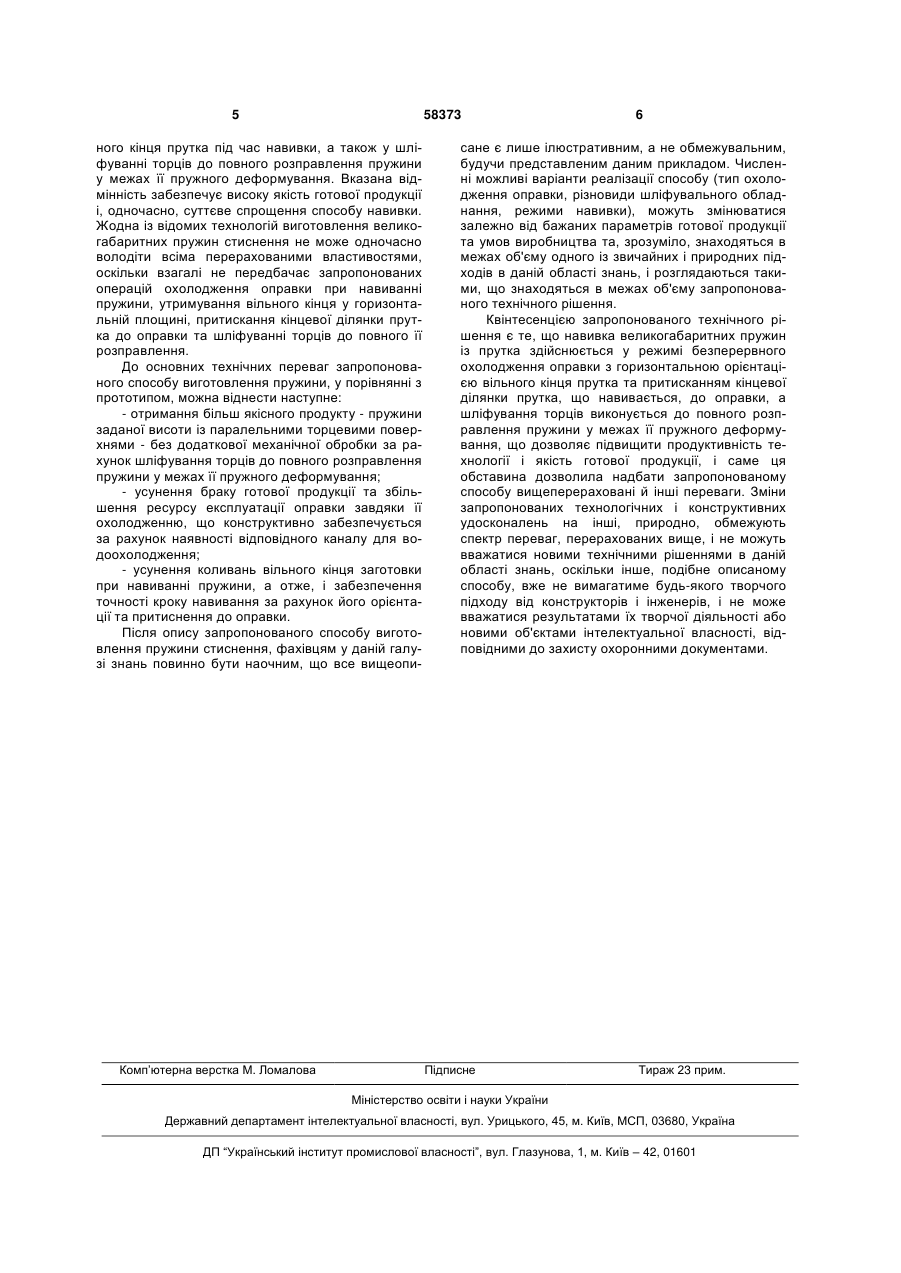 5 58373 6

ного кінця прутка під час навивки, а також у шліфуванні торців до повного розправлення пружини у межах її пружного деформування. Вказана відмінність забезпечує високу якість готової продукції і, одночасно, суттєве спрощення способу навивки. Жодна із відомих технологій виготовлення великогабаритних пружин стиснення не може одночасно володіти всіма перерахованими властивостями, оскільки взагалі не передбачає запропонованих операцій охолодження оправки при навиванні пружини, утримування вільного кінця у горизонтальній площині, притискання кінцевої ділянки прутка до оправки та шліфуванні торців до повного її розправлення.

До основних технічних переваг запропонованого способу виготовлення пружини, у порівнянні з прототипом, можна віднести наступне:

- отримання більш якісного продукту - пружини заданої висоти із паралельними торцевими поверхнями - без додаткової механічної обробки за рахунок шліфування торців до повного розправлення пружини у межах її пружного деформування;

- усунення браку готової продукції та збільшення ресурсу експлуатації оправки завдяки її охолодженню, що конструктивно забезпечується за рахунок наявності відповідного каналу для водоохолодження;

- усунення коливань вільного кінця заготовки при навиванні пружини, а отже, і забезпечення точності кроку навивання за рахунок його орієнтації та притиснення до оправки.

Після опису запропонованого способу виготовлення пружини стиснення, фахівцям у даній галузі знань повинно бути наочним, що все вищеописане є лише ілюстративним, а не обмежувальним, будучи представленим даним прикладом. Численні можливі варіанти реалізації способу (тип охолодження оправки, різновиди шліфувального обладнання, режими навивки), можуть змінюватися залежно від бажаних параметрів готової продукції та умов виробництва та, зрозуміло, знаходяться в межах об'єму одного із звичайних і природних підходів в даній області знань, і розглядаються такими, що знаходяться в межах об'єму запропонованого технічного рішення.

Квінтесенцією запропонованого технічного рішення є те, що навивка великогабаритних пружин із прутка здійснюється у режимі безперервного охолодження оправки з горизонтальною орієнтацією вільного кінця прутка та притисканням кінцевої ділянки прутка, що навивається, до оправки, а шліфування торців виконується до повного розправлення пружини у межах її пружного деформування, що дозволяє підвищити продуктивність технології і якість готової продукції, і саме ця обставина дозволила надбати запропонованому способу вищеперераховані й інші переваги. Зміни запропонованих технологічних і конструктивних удосконалень на інші, природно, обмежують спектр переваг, перерахованих вище, і не можуть вважатися новими технічними рішеннями в даній області знань, оскільки інше, подібне описаному способу, вже не вимагатиме будь-якого творчого підходу від конструкторів і інженерів, і не може вважатися результатами їх творчої діяльності або новими об'єктами інтелектуальної власності, відповідними до захисту охоронними документами.

Комп'ютерна верстка М. Ломалова Підписне Тираж 23 прим.

Міністерство освіти і науки України

Державний департамент інтелектуальної власності, вул. Урицького, 45, м. Київ, МСП, 03680, Україна

ДП "Український інститут промислової власності", вул. Глазунова, 1, м. Київ – 42, 01601